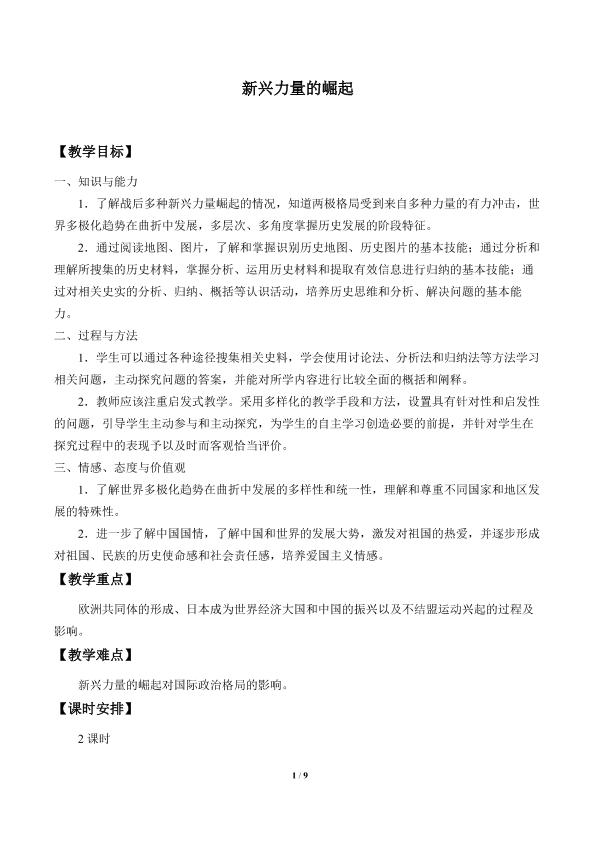 新兴力量的崛起

【教学目标】

一、知识与能力

1．了解战后多种新兴力量崛起的情况，知道两极格局受到来自多种力量的有力冲击，世界多极化趋势在曲折中发展，多层次、多角度掌握历史发展的阶段特征。

2．通过阅读地图、图片，了解和掌握识别历史地图、历史图片的基本技能；通过分析和理解所搜集的历史材料，掌握分析、运用历史材料和提取有效信息进行归纳的基本技能；通过对相关史实的分析、归纳、概括等认识活动，培养历史思维和分析、解决问题的基本能力。

二、过程与方法

1．学生可以通过各种途径搜集相关史料，学会使用讨论法、分析法和归纳法等方法学习相关问题，主动探究问题的答案，并能对所学内容进行比较全面的概括和阐释。

2．教师应该注重启发式教学。采用多样化的教学手段和方法，设置具有针对性和启发性的问题，引导学生主动参与和主动探究，为学生的自主学习创造必要的前提，并针对学生在探究过程中的表现予以及时而客观恰当评价。

三、情感、态度与价值观

1．了解世界多极化趋势在曲折中发展的多样性和统一性，理解和尊重不同国家和地区发展的特殊性。

2．进一步了解中国国情，了解中国和世界的发展大势，激发对祖国的热爱，并逐步形成对祖国、民族的历史使命感和社会责任感，培养爱国主义情感。

【教学重点】

欧洲共同体的形成、日本成为世界经济大国和中国的振兴以及不结盟运动兴起的过程及影响。

【教学难点】

新兴力量的崛起对国际政治格局的影响。

【课时安排】

2课时

1 / 9